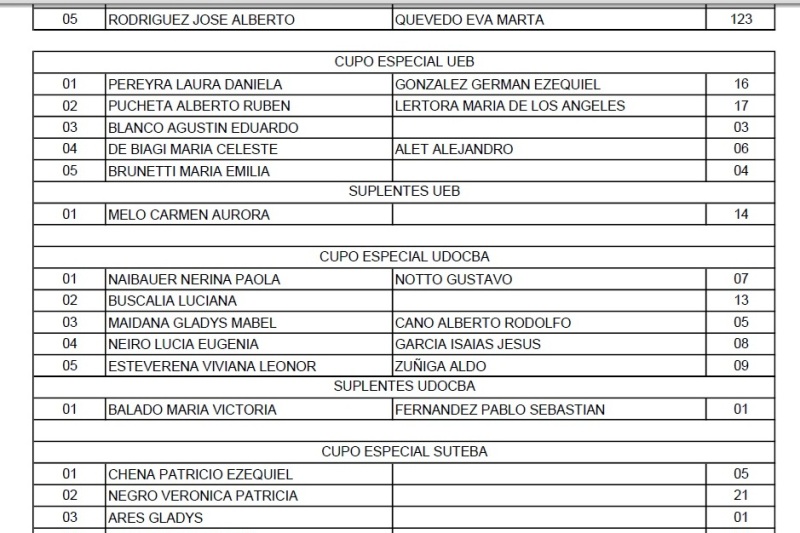 | 05 | RODRIGUEZ JOSE ALBERTO | QUEVEDO EVA MARTA | 123 |
|---|---|---|---|

| CUPO ESPECIAL UEB | | | |
|---|---|---|---|
| 01 | PEREYRA LAURA DANIELA | GONZALEZ GERMAN EZEQUIEL | 16 |
| 02 | PUCHETA ALBERTO RUBEN | LERTORA MARIA DE LOS ANGELES | 17 |
| 03 | BLANCO AGUSTIN EDUARDO | | 03 |
| 04 | DE BIAGI MARIA CELESTE | ALET ALEJANDRO | 06 |
| 05 | BRUNETTI MARIA EMILIA | | 04 |
| SUPLENTES UEB | | | |
| 01 | MELO CARMEN AURORA | | 14 |
| | | | |
| CUPO ESPECIAL UDOCBA | | | |
| 01 | NAIBAUER NERINA PAOLA | NOTTO GUSTAVO | 07 |
| 02 | BUSCALIA LUCIANA | | 13 |
| 03 | MAIDANA GLADYS MABEL | CANO ALBERTO RODOLFO | 05 |
| 04 | NEIRO LUCIA EUGENIA | GARCIA ISAIAS JESUS | 08 |
| 05 | ESTEVERENA VIVIANA LEONOR | ZUÑIGA ALDO | 09 |
| SUPLENTES UDOCBA | | | |
| 01 | BALADO MARIA VICTORIA | FERNANDEZ PABLO SEBASTIAN | 01 |
| | | | |
| CUPO ESPECIAL SUTEBA | | | |
| 01 | CHENA PATRICIO EZEQUIEL | | 05 |
| 02 | NEGRO VERONICA PATRICIA | | 21 |
| 03 | ARES GLADYS | | 01 |